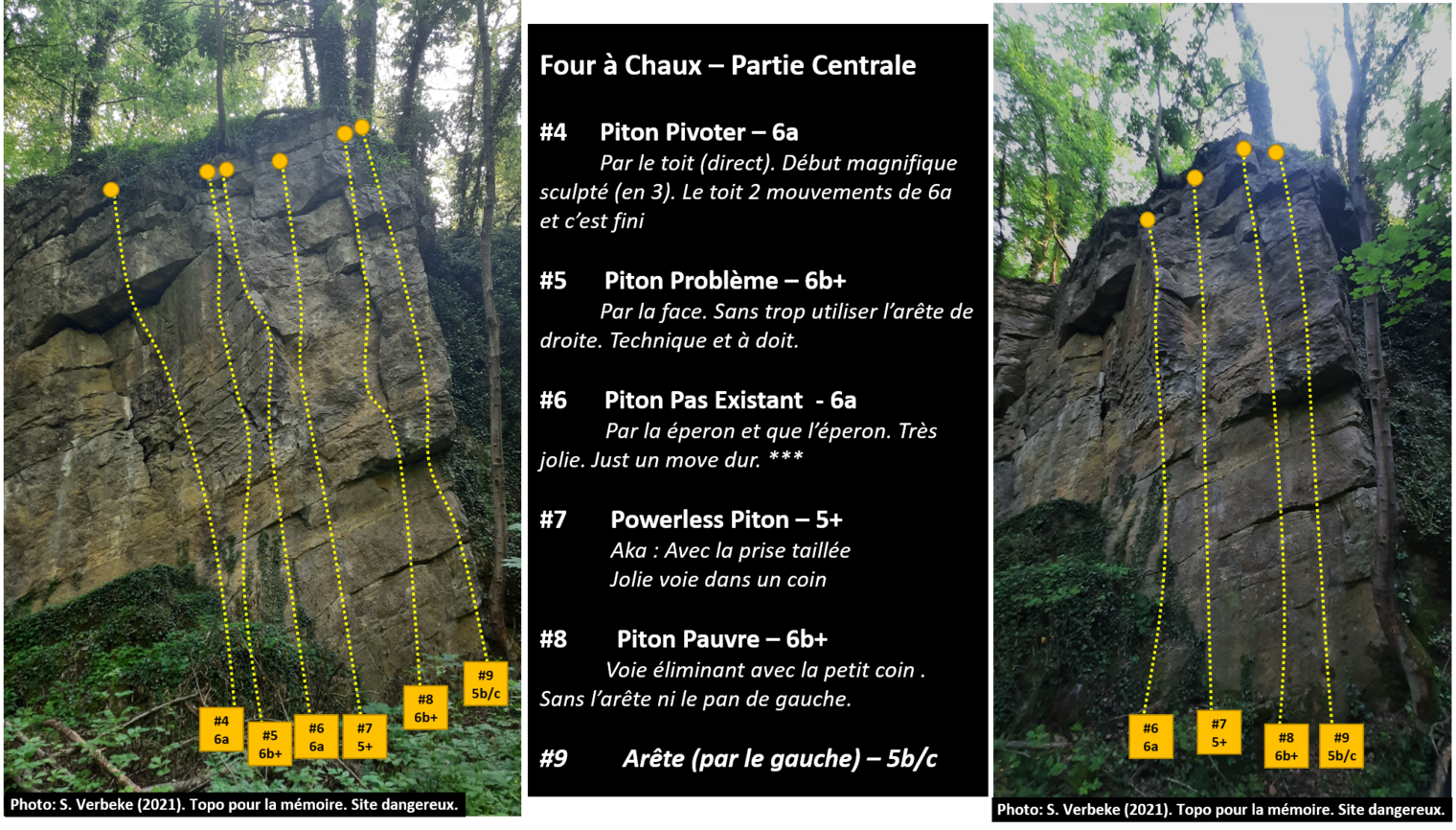 #4
6a

#5
6b+

#6
6a

#7
5+

#8
6b+

#9
5b/c

Photo: S. Verbeke (2021). Topo pour la mémoire. Site dangereux.

Four à Chaux – Partie Centrale

#4 Piton Pivoter – 6a

Par le toit (direct). Début magnifique sculpté (en 3). Le toit 2 mouvements de 6a et c'est fini

#5 Piton Problème – 6b+

Par la face. Sans trop utiliser l'arête de droite. Technique et à doit.

#6 Piton Pas Existant - 6a

Par la éperon et que l'éperon. Très jolie. Just un move dur. ***

#7 Powerless Piton – 5+

Aka : Avec la prise taillée
Jolie voie dans un coin

#8 Piton Pauvre – 6b+

Voie éliminant avec la petit coin . Sans l'arête ni le pan de gauche.

#9 Arête (par le gauche) – 5b/c

#6
6a

#7
5+

#8
6b+

#9
5b/c

Photo: S. Verbeke (2021). Topo pour la mémoire. Site dangereux.